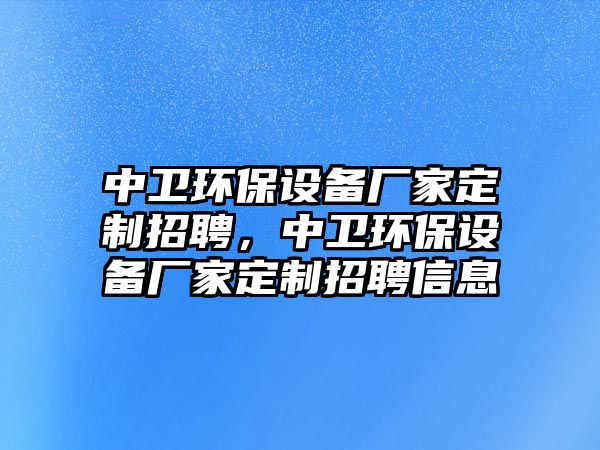 中卫环保设备厂家定制招聘，中卫环保设备厂家定制招聘信息